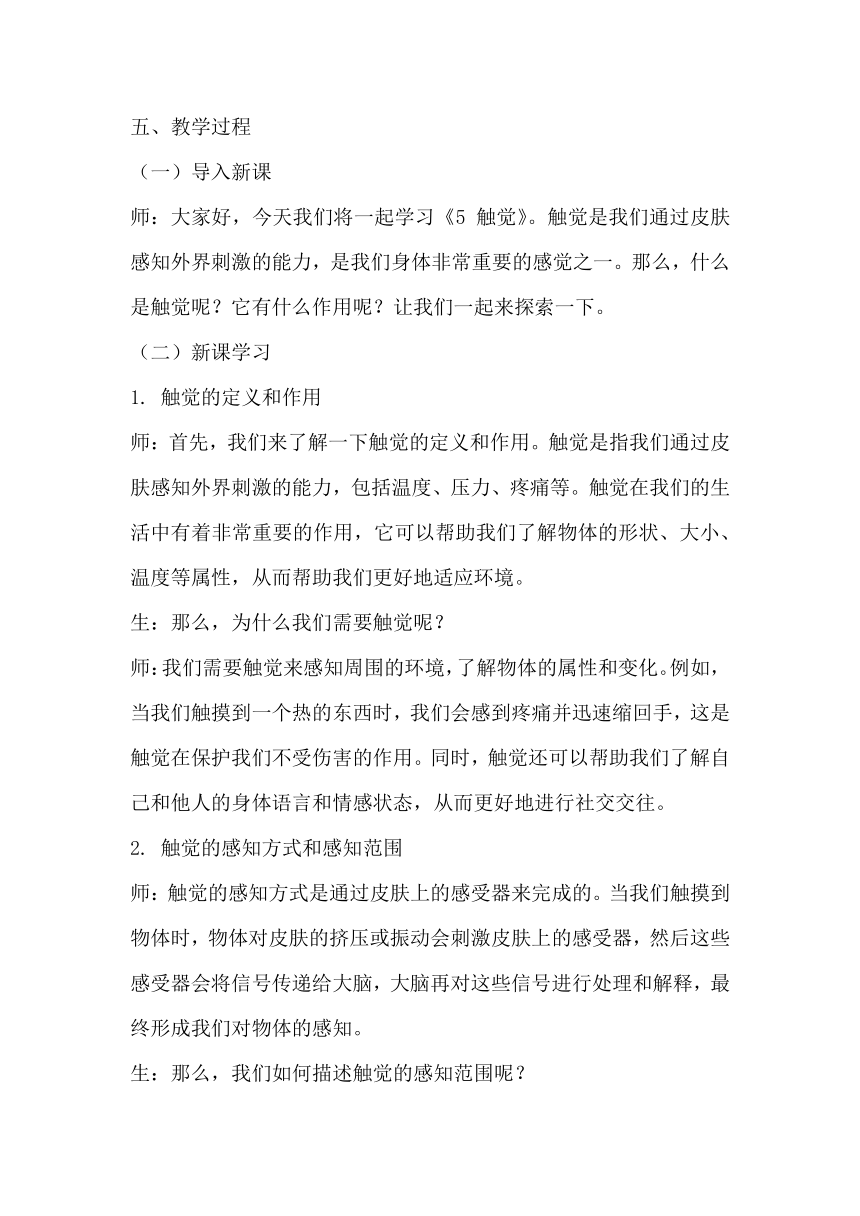 五、教学过程

（一）导入新课

师：大家好，今天我们将一起学习《5 触觉》。触觉是我们通过皮肤感知外界刺激的能力，是我们身体非常重要的感觉之一。那么，什么是触觉呢？它有什么作用呢？让我们一起来探索一下。

（二）新课学习

1. 触觉的定义和作用

师：首先，我们来了解一下触觉的定义和作用。触觉是指我们通过皮肤感知外界刺激的能力，包括温度、压力、疼痛等。触觉在我们的生活中有着非常重要的作用，它可以帮助我们了解物体的形状、大小、温度等属性，从而帮助我们更好地适应环境。

生：那么，为什么我们需要触觉呢？

师：我们需要触觉来感知周围的环境，了解物体的属性和变化。例如，当我们触摸到一个热的东西时，我们会感到疼痛并迅速缩回手，这是触觉在保护我们不受伤害的作用。同时，触觉还可以帮助我们了解自己和他人的身体语言和情感状态，从而更好地进行社交交往。

2. 触觉的感知方式和感知范围

师：触觉的感知方式是通过皮肤上的感受器来完成的。当我们触摸到物体时，物体对皮肤的挤压或振动会刺激皮肤上的感受器，然后这些感受器会将信号传递给大脑，大脑再对这些信号进行处理和解释，最终形成我们对物体的感知。

生：那么，我们如何描述触觉的感知范围呢？